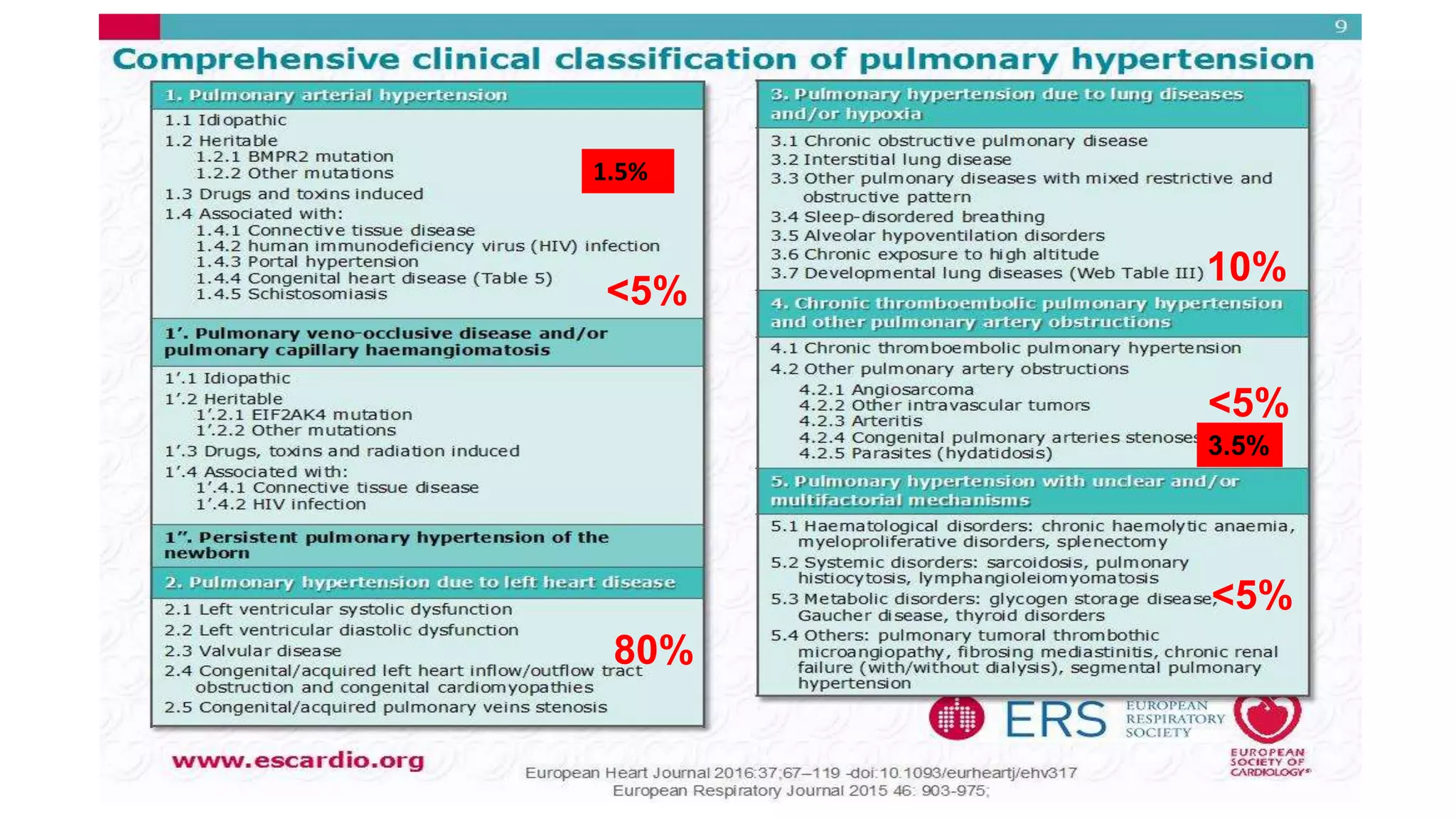 9

Comprehensive clinical classification of pulmonary hypertension

1. Pulmonary arterial hypertension

1.1 Idiopathic
1.2 Heritable
1.2.1 BMPR2 mutation
1.2.2 Other mutations
1.3 Drugs and toxins induced
1.4 Associated with:
1.4.1 Connective tissue disease
1.4.2 human immunodeficiency virus (HIV) infection
1.4.3 Portal hypertension
1.4.4 Congenital heart disease (Table 5)
1.4.5 Schistosomiasis

1.5%

<5%

1'. Pulmonary veno-occlusive disease and/or pulmonary capillary haemangiomatosis

1'.1 Idiopathic
1'.2 Heritable
1'.2.1 EIF2AK4 mutation
1'.2.2 Other mutations
1'.3 Drugs, toxins and radiation induced
1'.4 Associated with:
1'.4.1 Connective tissue disease
1'.4.2 HIV infection

1''. Persistent pulmonary hypertension of the newborn

2. Pulmonary hypertension due to left heart disease

2.1 Left ventricular systolic dysfunction
2.2 Left ventricular diastolic dysfunction
2.3 Valvular disease
2.4 Congenital/acquired left heart inflow/outflow tract obstruction and congenital cardiomyopathies
2.5 Congenital/acquired pulmonary veins stenosis

80%

3. Pulmonary hypertension due to lung diseases and/or hypoxia

3.1 Chronic obstructive pulmonary disease
3.2 Interstitial lung disease
3.3 Other pulmonary diseases with mixed restrictive and obstructive pattern
3.4 Sleep-disordered breathing
3.5 Alveolar hypoventilation disorders
3.6 Chronic exposure to high altitude
3.7 Developmental lung diseases (Web Table III)

10%

4. Chronic thromboembolic pulmonary hypertension and other pulmonary artery obstructions

4.1 Chronic thromboembolic pulmonary hypertension
4.2 Other pulmonary artery obstructions
4.2.1 Angiosarcoma
4.2.2 Other intravascular tumors
4.2.3 Arteritis
4.2.4 Congenital pulmonary arteries stenoses
4.2.5 Parasites (hydatidosis)

<5%

3.5%

5. Pulmonary hypertension with unclear and/or multifactorial mechanisms

5.1 Haematological disorders: chronic haemolytic anaemia, myeloproliferative disorders, splenectomy
5.2 Systemic disorders: sarcoidosis, pulmonary histiocytosis, lymphangioleiomyomatosis
5.3 Metabolic disorders: glycogen storage disease, Gaucher disease, thyroid disorders
5.4 Others: pulmonary tumoral thrombothic microangiopathy, fibrosing mediastinitis, chronic renal failure (with/without dialysis), segmental pulmonary hypertension

<5%

ERS
EUROPEAN
RESPIRATORY
SOCIETY

EUROPEAN
SOCIETY OF
CARDIOLOGY®

www.escardio.org

European Heart Journal 2016:37;67–119 -doi:10.1093/eurheartj/ehv317
European Respiratory Journal 2015 46: 903-975;